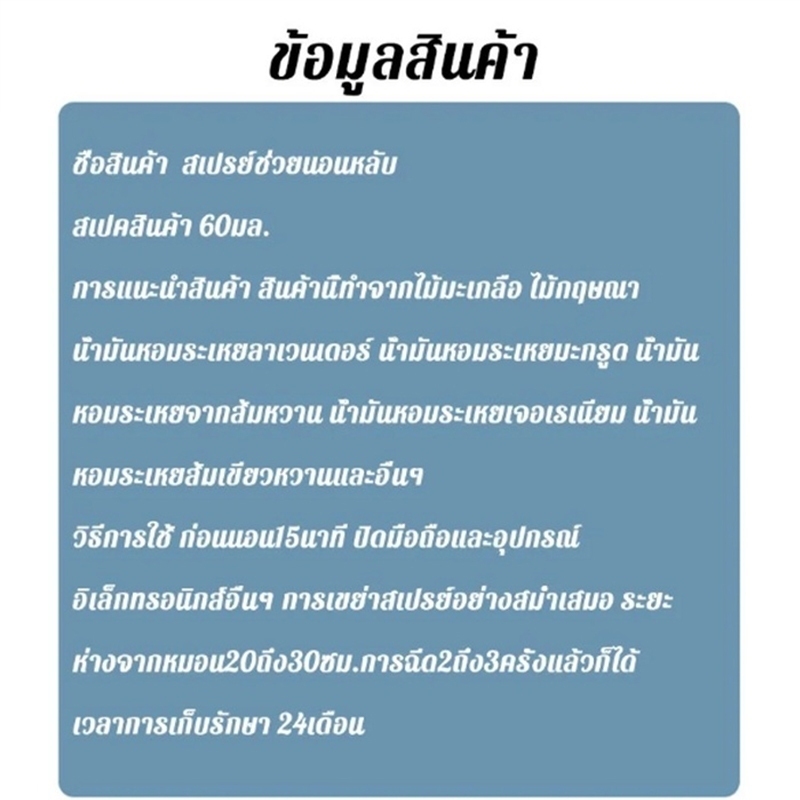 ข้อมูลสินค้า

ชื่อสินค้า  สเปรย์ช่วยนอนหลับ

สเปคสินค้า 60มล.

การแนะนำสินค้า สินค้านี้ทำจากไม้มะเกลือ ไม้กฤษณา น้ำมันหอมระเหยลาเวนเดอร์ น้ำมันหอมระเหยมะกรูด น้ำมันหอมระเหยจากส้มหวาน น้ำมันหอมระเหยเจอเรเนียม น้ำมันหอมระเหยส้มเขียวหวานและอื่นๆ

วิธีการใช้ ก่อนนอน15นาที ปิดมือถือและอุปกรณ์อิเล็กทรอนิกส์อื่นๆ การเขย่าสเปรย์อย่างสม่ำเสมอ ระยะห่างจากหมอน20ถึง30ซม.การฉีด2ถึง3ครั้งแล้วก็ได้

เวลาการเก็บรักษา 24เดือน